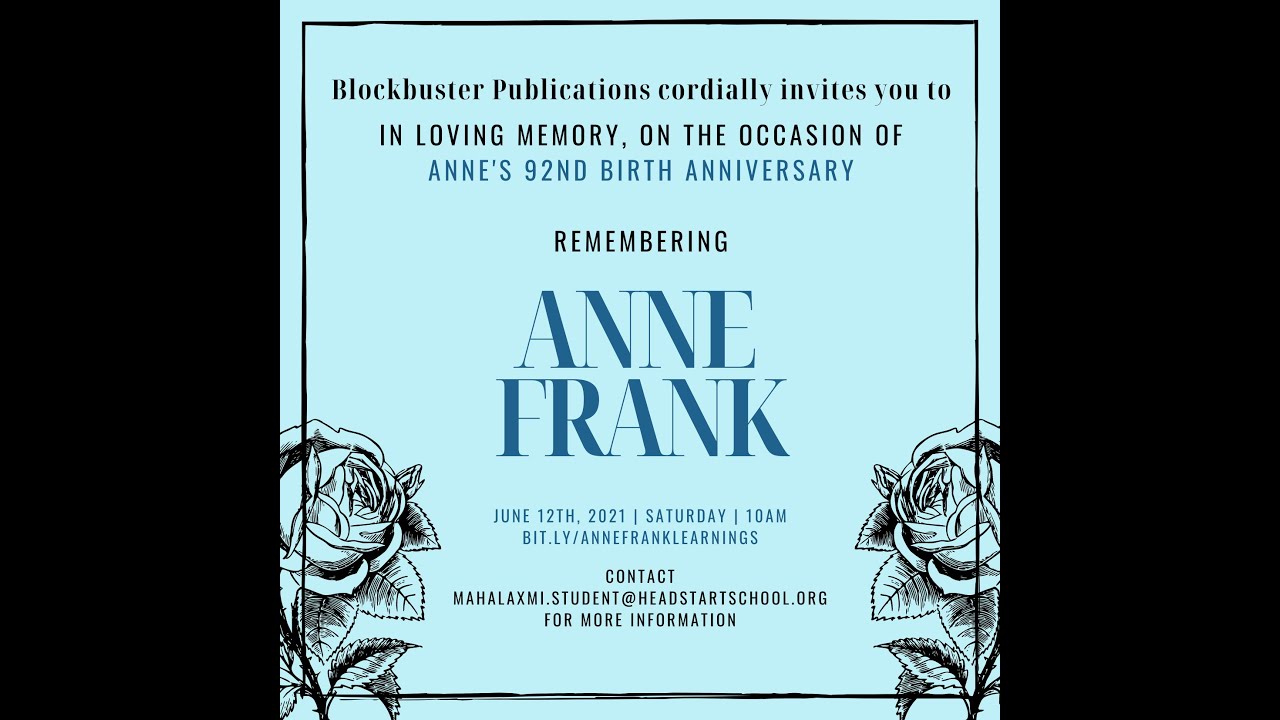 Blockbuster Publications cordially invites you to

IN LOVING MEMORY, ON THE OCCASION OF
ANNE'S 92ND BIRTH ANNIVERSARY

REMEMBERING

ANNE
FRANK

JUNE 12TH, 2021 | SATURDAY | 10AM
BIT.LY/ANNEFRANKLEARNINGS

CONTACT
MAHALAXMI.STUDENT@HEADSTARTSCHOOL.ORG
FOR MORE INFORMATION